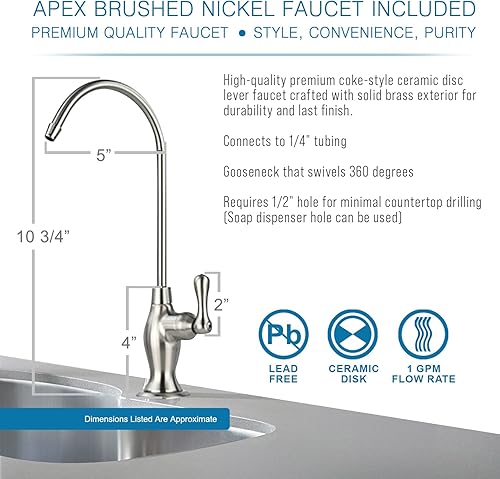 APEX BRUSHED NICKEL FAUCET INCLUDED

PREMIUM QUALITY FAUCET • STYLE, CONVENIENCE, PURITY

High-quality premium coke-style ceramic disc lever faucet crafted with solid brass exterior for durability and last finish.

Connects to 1/4" tubing

Gooseneck that swivels 360 degrees

Requires 1/2" hole for minimal countertop drilling (Soap dispenser hole can be used)

5"

10 3/4"

2"

4"

Pb

LEAD FREE

CERAMIC DISK

1 GPM FLOW RATE

Dimensions Listed Are Approximate